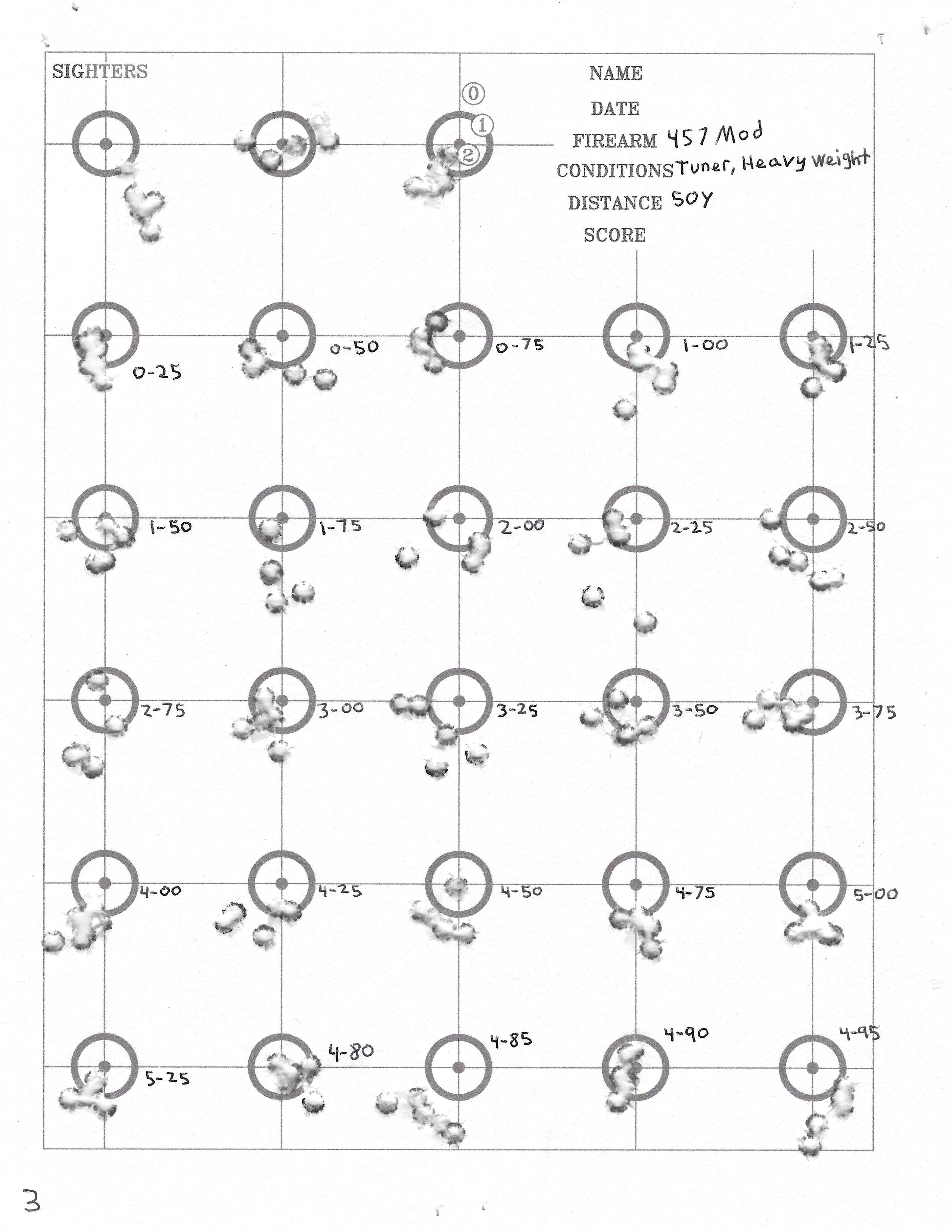 SIGHTERS

0
1
2

NAME
DATE
FIREARM 457 Mod
CONDITIONS Tuner, Heavy Weight
DISTANCE 50Y
SCORE

0-25
0-50
0-75
1-00
1-25

1-50
1-75
2-00
2-25
2-50

2-75
3-00
3-25
3-50
3-75

4-00
4-25
4-50
4-75
5-00

5-25
4-80
4-85
4-90
4-95

3